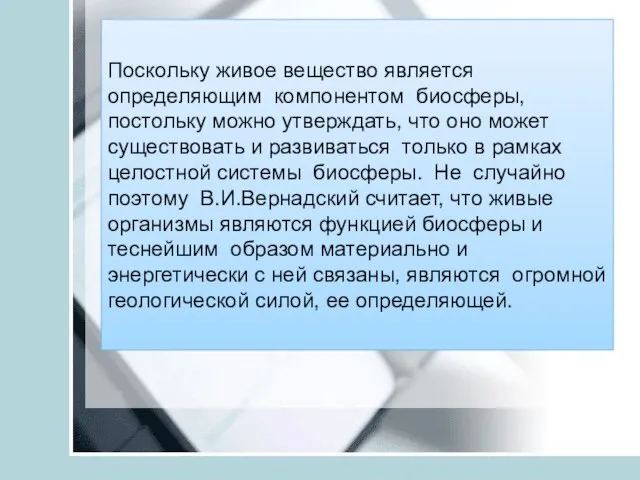 Поскольку живое вещество является определяющим компонентом биосферы, постольку можно утверждать, что оно может существовать и развиваться только в рамках целостной системы биосферы. Не случайно поэтому В.И.Вернадский считает, что живые организмы являются функцией биосферы и теснейшим образом материально и энергетически с ней связаны, являются огромной геологической силой, ее определяющей.